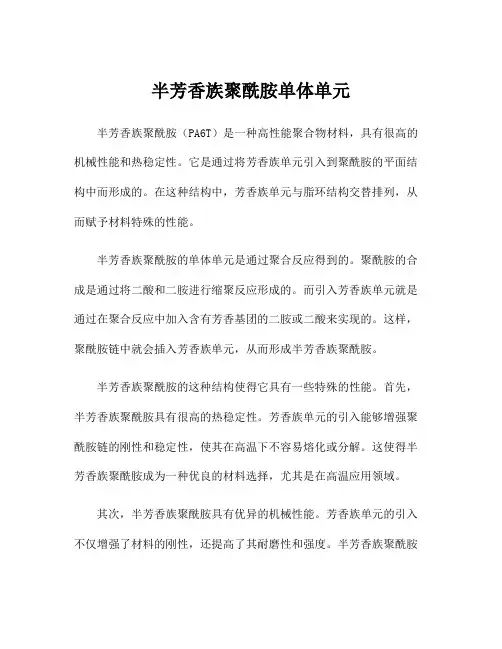 半芳香族聚酰胺单体单元

半芳香族聚酰胺（PA6T）是一种高性能聚合物材料，具有很高的机械性能和热稳定性。它是通过将芳香族单元引入到聚酰胺的平面结构中而形成的。在这种结构中，芳香族单元与脂环结构交替排列，从而赋予材料特殊的性能。

半芳香族聚酰胺的单体单元是通过聚合反应得到的。聚酰胺的合成是通过将二酸和二胺进行缩聚反应形成的。而引入芳香族单元就是通过在聚合反应中加入含有芳香基团的二胺或二酸来实现的。这样，聚酰胺链中就会插入芳香族单元，从而形成半芳香族聚酰胺。

半芳香族聚酰胺的这种结构使得它具有一些特殊的性能。首先，半芳香族聚酰胺具有很高的热稳定性。芳香族单元的引入能够增强聚酰胺链的刚性和稳定性，使其在高温下不容易熔化或分解。这使得半芳香族聚酰胺成为一种优良的材料选择，尤其是在高温应用领域。

其次，半芳香族聚酰胺具有优异的机械性能。芳香族单元的引入不仅增强了材料的刚性，还提高了其耐磨性和强度。半芳香族聚酰胺